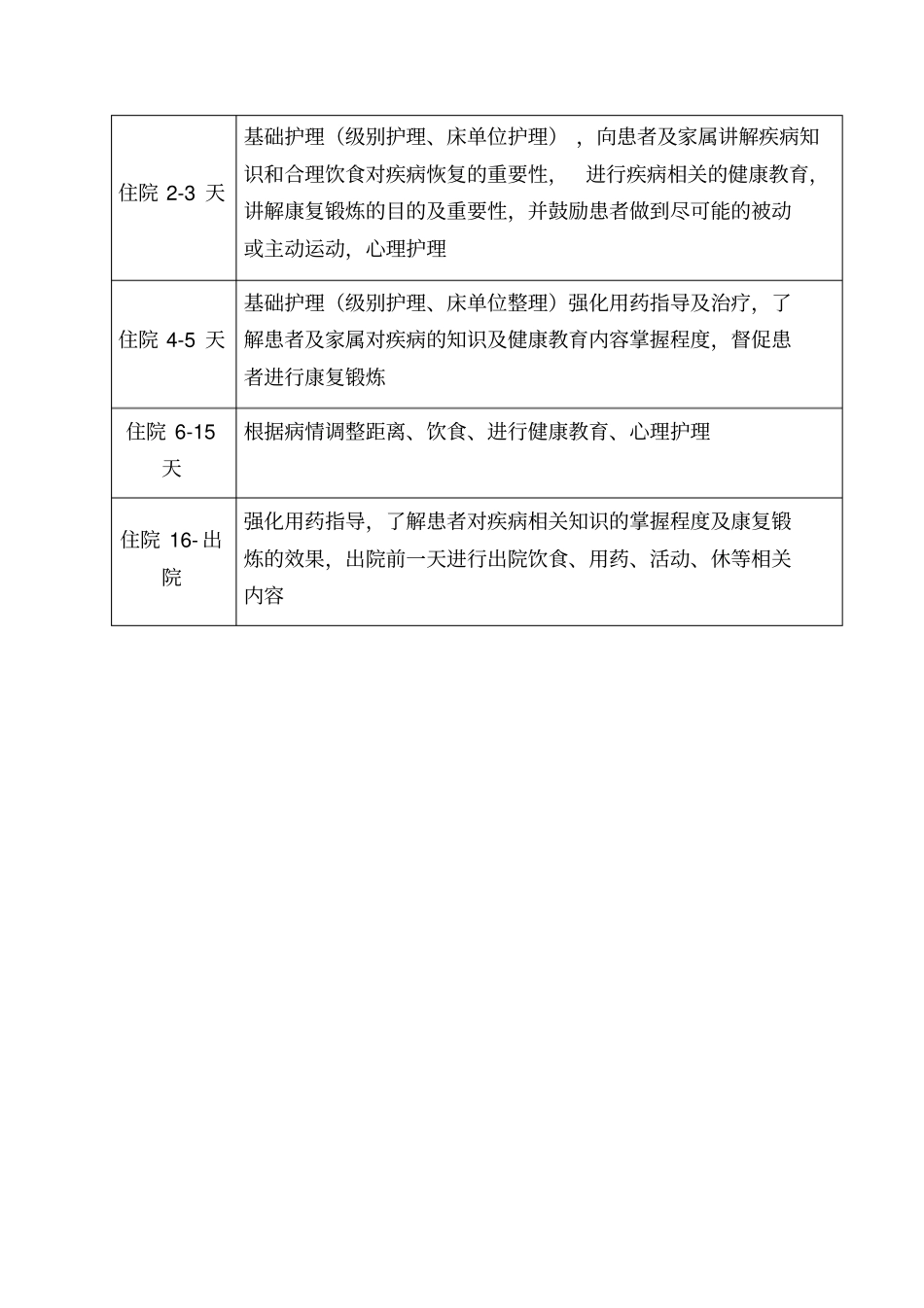 | | |
|---|---|
| 住院 2-3 天 | 基础护理（级别护理、床单位护理），向患者及家属讲解疾病知识和合理饮食对疾病恢复的重要性，进行疾病相关的健康教育，讲解康复锻炼的目的及重要性，并鼓励患者做到尽可能的被动或主动运动，心理护理 |
| 住院 4-5 天 | 基础护理（级别护理、床单位整理）强化用药指导及治疗，了解患者及家属对疾病的知识及健康教育内容掌握程度，督促患者进行康复锻炼 |
| 住院 6-15 天 | 根据病情调整距离、饮食、进行健康教育、心理护理 |
| 住院 16-出院 | 强化用药指导，了解患者对疾病相关知识的掌握程度及康复锻炼的效果，出院前一天进行出院饮食、用药、活动、休等相关内容 |